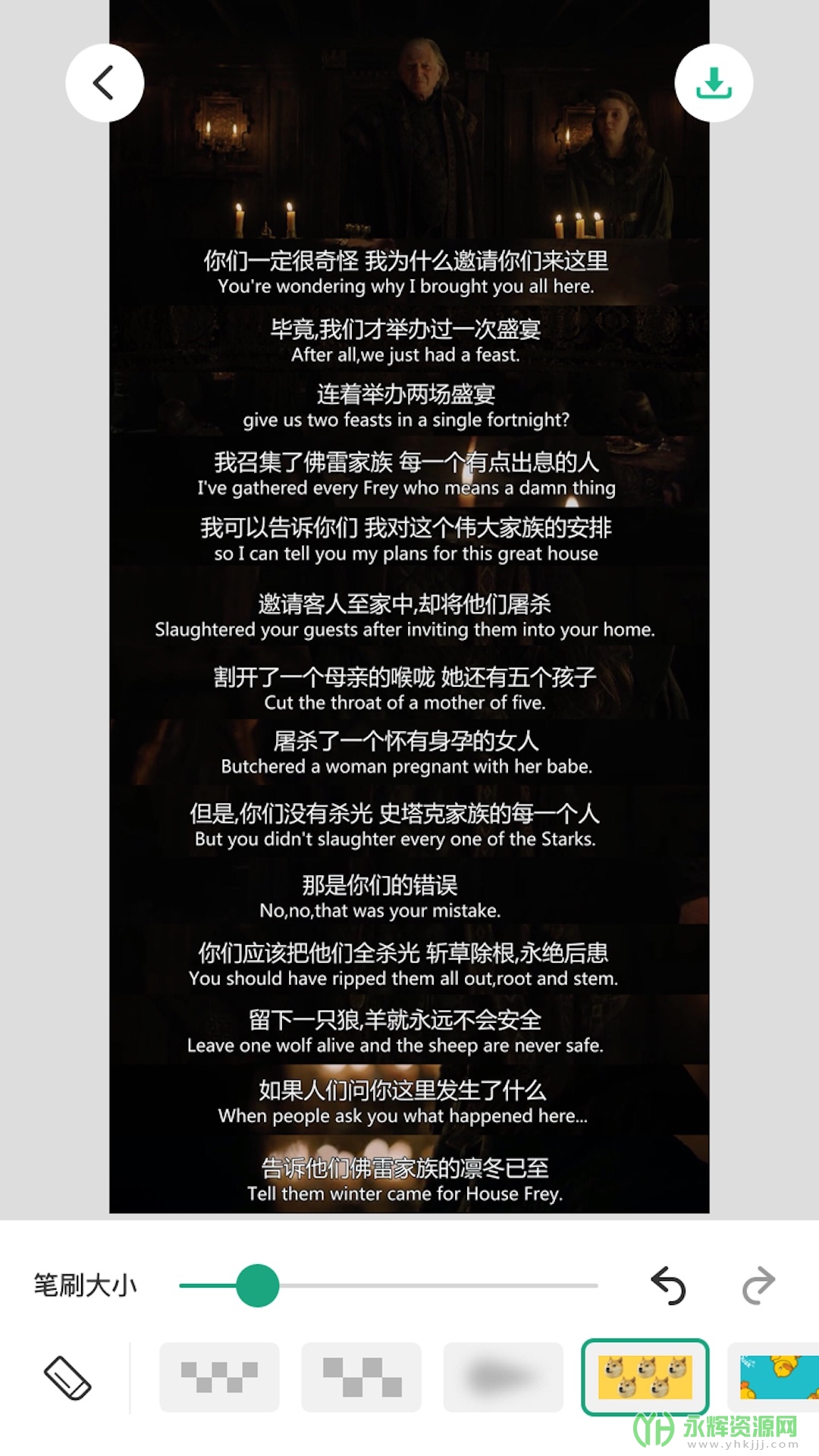 你们一定很奇怪 我为什么邀请你们来这里
You're wondering why I brought you all here.

毕竟,我们才举办过一次盛宴
After all,we just had a feast.

连着举办两场盛宴
give us two feasts in a single fortnight?

我召集了佛雷家族 每一个有点出息的人
I've gathered every Frey who means a damn thing

我可以告诉你们 我对这个伟大家族的安排
so I can tell you my plans for this great house

邀请客人至家中,却将他们屠杀
Slaughtered your guests after inviting them into your home.

割开了一个母亲的喉咙 她还有五个孩子
Cut the throat of a mother of five.

屠杀了一个怀有身孕的女人
Butchered a woman pregnant with her babe.

但是,你们没有杀光 史塔克家族的每一个人
But you didn't slaughter every one of the Starks.

那是你们的错误
No,no,that was your mistake.

你们应该把他们全杀光 斩草除根,永绝后患
You should have ripped them all out,root and stem.

留下一只狼,羊就永远不会安全
Leave one wolf alive and the sheep are never safe.

如果人们问你这里发生了什么
When people ask you what happened here...

告诉他们佛雷家族的凛冬已至
Tell them winter came for House Frey.

笔刷大小

永辉资源网
www.yhkjjj.com